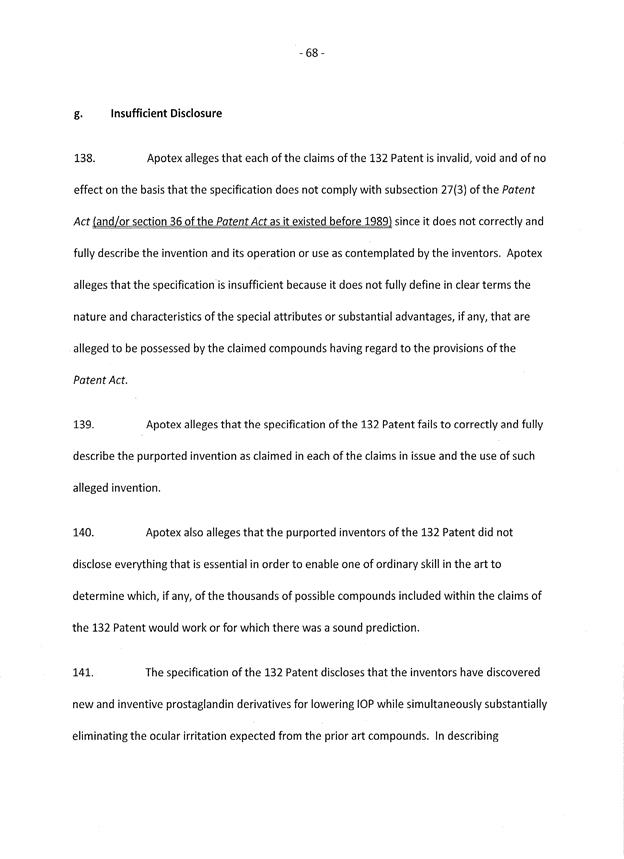 - 68 -

g. Insufficient Disclosure

138. Apotex alleges that each of the claims of the 132 Patent is invalid, void and of no effect on the basis that the specification does not comply with subsection 27(3) of the Patent Act (and/or section 36 of the Patent Act as it existed before 1989) since it does not correctly and fully describe the invention and its operation or use as contemplated by the inventors. Apotex alleges that the specification is insufficient because it does not fully define in clear terms the nature and characteristics of the special attributes or substantial advantages, if any, that are alleged to be possessed by the claimed compounds having regard to the provisions of the Patent Act.

139. Apotex alleges that the specification of the 132 Patent fails to correctly and fully describe the purported invention as claimed in each of the claims in issue and the use of such alleged invention.

140. Apotex also alleges that the purported inventors of the 132 Patent did not disclose everything that is essential in order to enable one of ordinary skill in the art to determine which, if any, of the thousands of possible compounds included within the claims of the 132 Patent would work or for which there was a sound prediction.

141. The specification of the 132 Patent discloses that the inventors have discovered new and inventive prostaglandin derivatives for lowering IOP while simultaneously substantially eliminating the ocular irritation expected from the prior art compounds. In describing